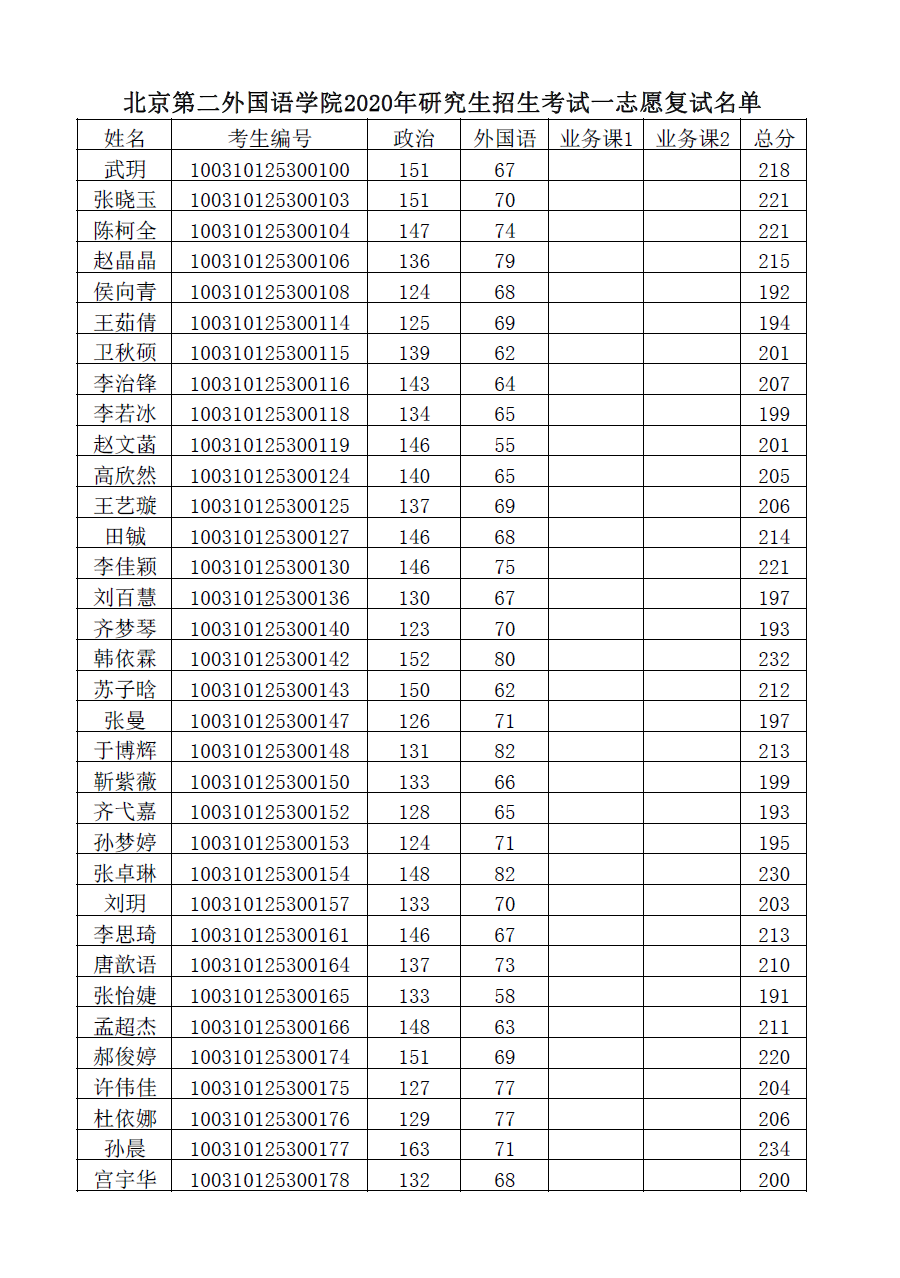 北京第二外国语学院2020年研究生招生考试一志愿复试名单

| 姓名 | 考生编号 | 政治 | 外国语 | 业务课1 | 业务课2 | 总分 |
|---|---|---|---|---|---|---|
| 武玥 | 100310125300100 | 151 | 67 | | | 218 |
| 张晓玉 | 100310125300103 | 151 | 70 | | | 221 |
| 陈柯全 | 100310125300104 | 147 | 74 | | | 221 |
| 赵晶晶 | 100310125300106 | 136 | 79 | | | 215 |
| 侯向青 | 100310125300108 | 124 | 68 | | | 192 |
| 王茹倩 | 100310125300114 | 125 | 69 | | | 194 |
| 卫秋硕 | 100310125300115 | 139 | 62 | | | 201 |
| 李治锋 | 100310125300116 | 143 | 64 | | | 207 |
| 李若冰 | 100310125300118 | 134 | 65 | | | 199 |
| 赵文菡 | 100310125300119 | 146 | 55 | | | 201 |
| 高欣然 | 100310125300124 | 140 | 65 | | | 205 |
| 王艺璇 | 100310125300125 | 137 | 69 | | | 206 |
| 田铖 | 100310125300127 | 146 | 68 | | | 214 |
| 李佳颖 | 100310125300130 | 146 | 75 | | | 221 |
| 刘百慧 | 100310125300136 | 130 | 67 | | | 197 |
| 齐梦琴 | 100310125300140 | 123 | 70 | | | 193 |
| 韩依霖 | 100310125300142 | 152 | 80 | | | 232 |
| 苏子晗 | 100310125300143 | 150 | 62 | | | 212 |
| 张曼 | 100310125300147 | 126 | 71 | | | 197 |
| 于博辉 | 100310125300148 | 131 | 82 | | | 213 |
| 靳紫薇 | 100310125300150 | 133 | 66 | | | 199 |
| 齐弋嘉 | 100310125300152 | 128 | 65 | | | 193 |
| 孙梦婷 | 100310125300153 | 124 | 71 | | | 195 |
| 张卓琳 | 100310125300154 | 148 | 82 | | | 230 |
| 刘玥 | 100310125300157 | 133 | 70 | | | 203 |
| 李思琦 | 100310125300161 | 146 | 67 | | | 213 |
| 唐歆语 | 100310125300164 | 137 | 73 | | | 210 |
| 张怡婕 | 100310125300165 | 133 | 58 | | | 191 |
| 孟超杰 | 100310125300166 | 148 | 63 | | | 211 |
| 郝俊婷 | 100310125300174 | 151 | 69 | | | 220 |
| 许伟佳 | 100310125300175 | 127 | 77 | | | 204 |
| 杜依娜 | 100310125300176 | 129 | 77 | | | 206 |
| 孙晨 | 100310125300177 | 163 | 71 | | | 234 |
| 宫宇华 | 100310125300178 | 132 | 68 | | | 200 |